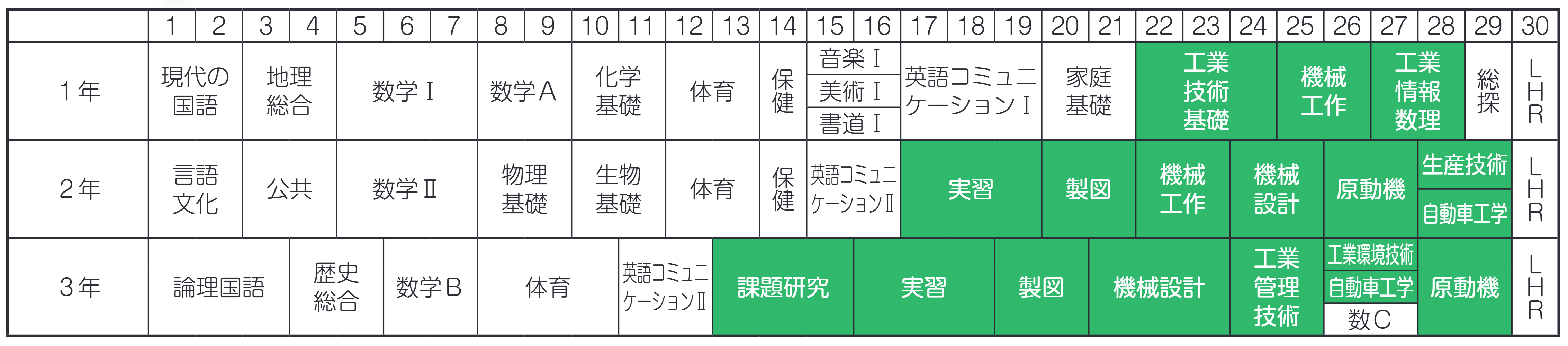 | | 1 | 2 | 3 | 4 | 5 | 6 | 7 | 8 | 9 | 10 | 11 | 12 | 13 | 14 | 15 | 16 | 17 | 18 | 19 | 20 | 21 | 22 | 23 | 24 | 25 | 26 | 27 | 28 | 29 | 30 |
|---|---|---|---|---|---|---|---|---|---|---|---|---|---|---|---|---|---|---|---|---|---|---|---|---|---|---|---|---|---|---|
| 1年 | 現代の国語 | | 地理総合 | | 数学Ⅰ | | | 数学A | | 化学基礎 | | 体育 | | 保健 | 音楽Ⅰ 美術Ⅰ 書道Ⅰ | | 英語コミュニケーションⅠ | | | 家庭基礎 | | 工業技術基礎 | | | 機械工作 | | 工業情報数理 | | 総探 | LHR |
| 2年 | 言語文化 | | 公共 | | 数学Ⅱ | | | 物理基礎 | | 生物基礎 | | 体育 | | 保健 | 英語コミュニケーションⅡ | | 実習 | | | 製図 | | 機械工作 | | 機械設計 | | 原動機 | | 生産技術 自動車工学 | | LHR |
| 3年 | 論理国語 | | | 歴史総合 | | 数学B | | 体育 | | | 英語コミュニケーションⅡ | | 課題研究 | | | 実習 | | | 製図 | | 機械設計 | | | 工業管理技術 | | 工業環境技術 自動車工学 数C | | 原動機 | | LHR |